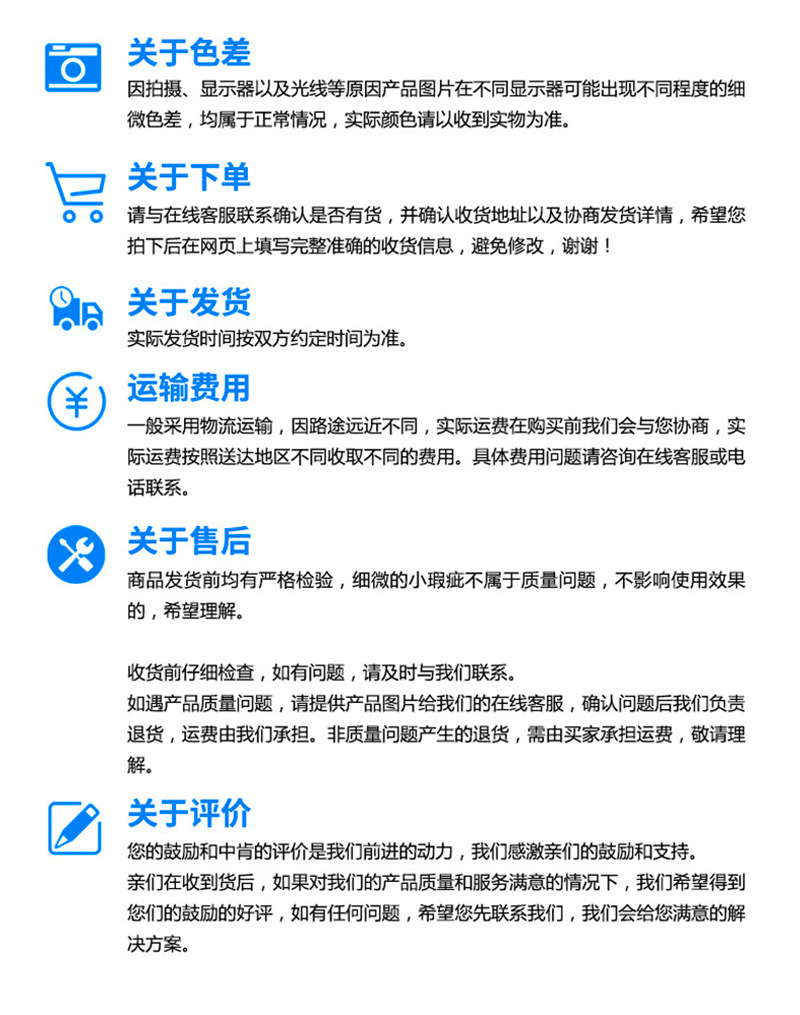 关于色差
因拍摄、显示器以及光线等原因产品图片在不同显示器可能出现不同程度的细微色差，均属于正常情况，实际颜色请以收到实物为准。

关于下单
请与在线客服联系确认是否有货，并确认收货地址以及协商发货详情，希望您拍下后在网页上填写完整准确的收货信息，避免修改，谢谢！

关于发货
实际发货时间按双方约定时间为准。

运输费用
一般采用物流运输，因路途远近不同，实际运费在购买前我们会与您协商，实际运费按照送达地区不同收取不同的费用。具体费用问题请咨询在线客服或电话联系。

关于售后
商品发货前均有严格检验，细微的小瑕疵不属于质量问题，不影响使用效果的，希望理解。

收货前仔细检查，如有问题，请及时与我们联系。
如遇产品质量问题，请提供产品图片给我们的在线客服，确认问题后我们负责退货，运费由我们承担。非质量问题产生的退货，需由买家承担运费，敬请理解。

关于评价
您的鼓励和中肯的评价是我们前进的动力，我们感激亲们的鼓励和支持。
亲们在收到货后，如果对我们的产品质量和服务满意的情况下，我们希望得到您们的鼓励的好评，如有任何问题，希望您先联系我们，我们会给您满意的解决方案。